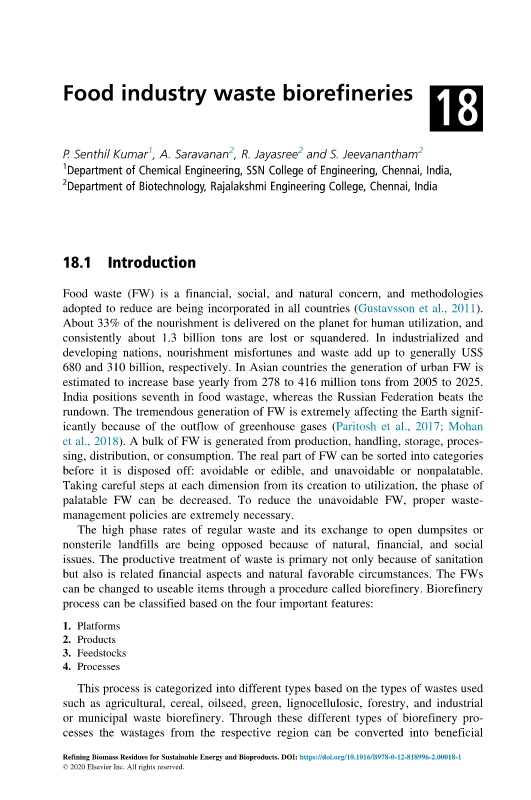 Food industry waste biorefineries

18

P. Senthil Kumar$^1$, A. Saravanan$^2$, R. Jayasree$^2$ and S. Jeevanantham$^2$
$^1$Department of Chemical Engineering, SSN College of Engineering, Chennai, India,
$^2$Department of Biotechnology, Rajalakshmi Engineering College, Chennai, India

18.1 Introduction

Food waste (FW) is a financial, social, and natural concern, and methodologies adopted to reduce are being incorporated in all countries (Gustavsson et al., 2011). About 33% of the nourishment is delivered on the planet for human utilization, and consistently about 1.3 billion tons are lost or squandered. In industrialized and developing nations, nourishment misfortunes and waste add up to generally US$ 680 and 310 billion, respectively. In Asian countries the generation of urban FW is estimated to increase base yearly from 278 to 416 million tons from 2005 to 2025. India positions seventh in food wastage, whereas the Russian Federation beats the rundown. The tremendous generation of FW is extremely affecting the Earth significantly because of the outflow of greenhouse gases (Paritosh et al., 2017; Mohan et al., 2018). A bulk of FW is generated from production, handling, storage, processing, distribution, or consumption. The real part of FW can be sorted into categories before it is disposed off: avoidable or edible, and unavoidable or nonpalatable. Taking careful steps at each dimension from its creation to utilization, the phase of palatable FW can be decreased. To reduce the unavoidable FW, proper waste-management policies are extremely necessary.

The high phase rates of regular waste and its exchange to open dumpsites or nonsterile landfills are being opposed because of natural, financial, and social issues. The productive treatment of waste is primary not only because of sanitation but also is related financial aspects and natural favorable circumstances. The FWs can be changed to useable items through a procedure called biorefinery. Biorefinery process can be classified based on the four important features:

1. Platforms
2. Products
3. Feedstocks
4. Processes

This process is categorized into different types based on the types of wastes used such as agricultural, cereal, oilseed, green, lignocellulosic, forestry, and industrial or municipal waste biorefinery. Through these different types of biorefinery processes the wastages from the respective region can be converted into beneficial

Refining Biomass Residues for Sustainable Energy and Bioproducts. DOI: https://doi.org/10.1016/B978-0-12-818996-2.00018-1
© 2020 Elsevier Inc. All rights reserved.